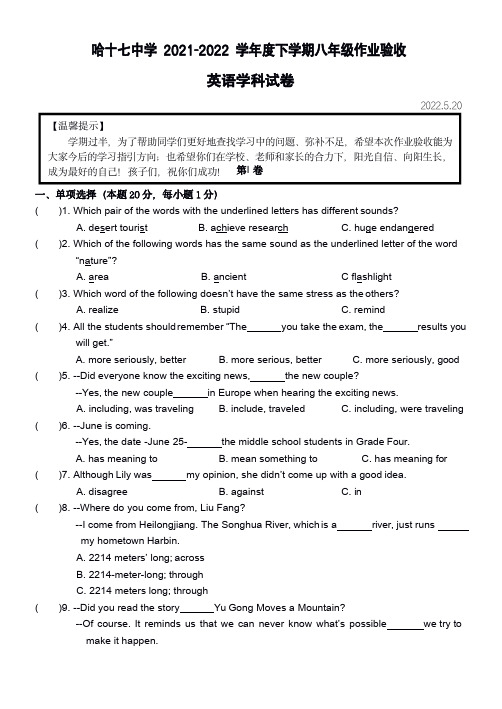 哈十七中学 2021-2022 学年度下学期八年级作业验收

英语学科试卷

2022.5.20

【温馨提示】
学期过半，为了帮助同学们更好地查找学习中的问题，弥补不足，希望本次作业验收能为大家今后的学习指引方向；也希望你们在学校、老师和家长的合力下，阳光自信、向阳生长，成为最好的自己！孩子们，祝你们成功！ 第Ⅰ卷

一、单项选择（本题 20 分，每小题 1 分）

( )1. Which pair of the words with the underlined letters has different sounds?
A. desert tourist B. achieve research C. huge endangered

( )2. Which of the following words has the same sound as the underlined letter of the word "nature"?
A. area B. ancient C flashlight

( )3. Which word of the following doesn't have the same stress as the others?
A. realize B. stupid C. remind

( )4. All the students should remember "The______you take the exam, the______results you will get."
A. more seriously, better B. more serious, better C. more seriously, good

( )5. --Did everyone know the exciting news,______the new couple?
--Yes, the new couple______in Europe when hearing the exciting news.
A. including, was traveling B. include, traveled C. including, were traveling

( )6. --June is coming.
--Yes, the date -June 25-______the middle school students in Grade Four.
A. has meaning to B. mean something to C. has meaning for

( )7. Although Lily was______my opinion, she didn't come up with a good idea.
A. disagree B. against C. in

( )8. --Where do you come from, Liu Fang?
--I come from Heilongjiang. The Songhua River, which is a______river, just runs ______ my hometown Harbin.
A. 2214 meters' long; across
B. 2214-meter-long; through
C. 2214 meters long; through

( )9. --Did you read the story______Yu Gong Moves a Mountain?
--Of course. It reminds us that we can never know what's possible______we try to make it happen.